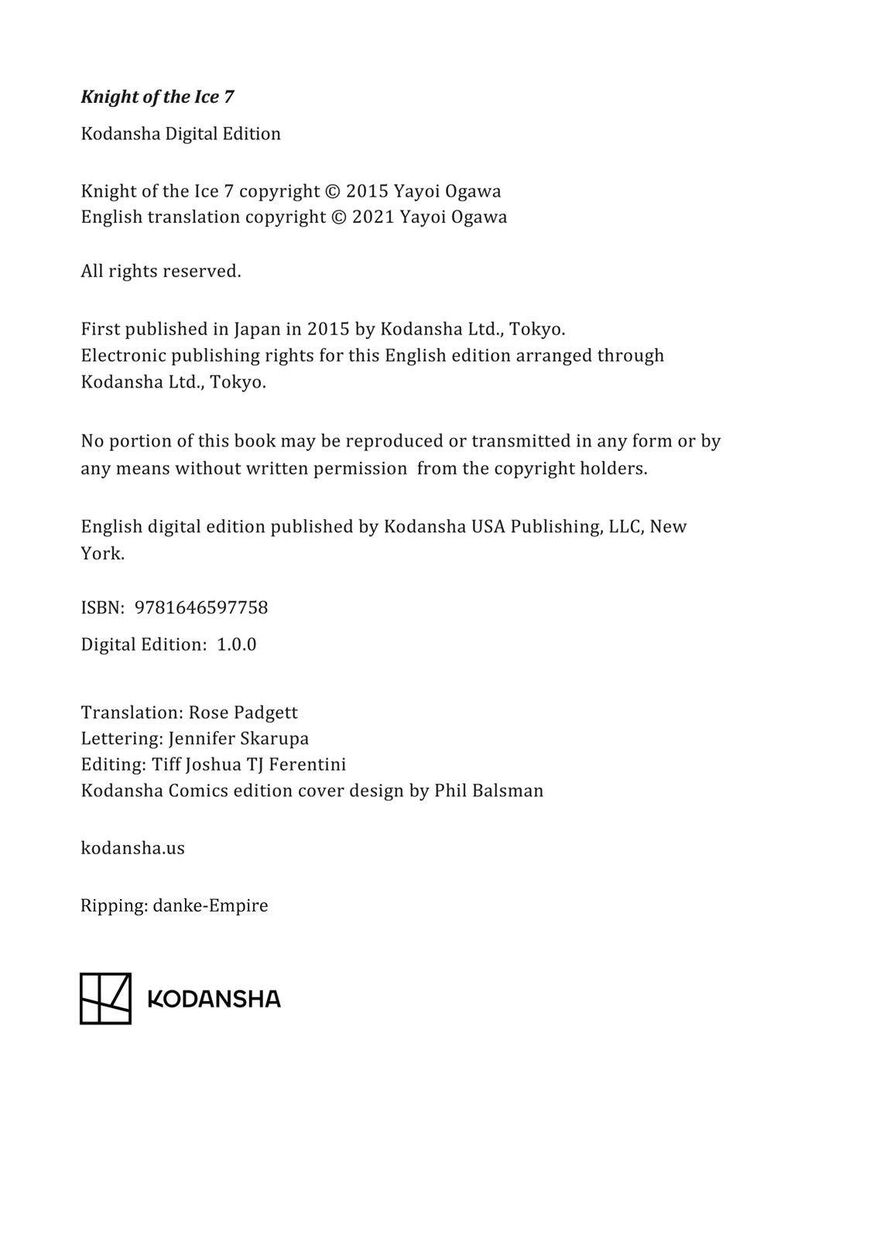 Knight of the Ice 7

Kodansha Digital Edition

Knight of the Ice 7 copyright © 2015 Yayoi Ogawa
English translation copyright © 2021 Yayoi Ogawa

All rights reserved.

First published in Japan in 2015 by Kodansha Ltd., Tokyo.
Electronic publishing rights for this English edition arranged through Kodansha Ltd., Tokyo.

No portion of this book may be reproduced or transmitted in any form or by any means without written permission from the copyright holders.

English digital edition published by Kodansha USA Publishing, LLC, New York.

ISBN: 9781646597758

Digital Edition: 1.0.0

Translation: Rose Padgett
Lettering: Jennifer Skarupa
Editing: Tiff Joshua TJ Ferentini
Kodansha Comics edition cover design by Phil Balsman

kodansha.us

Ripping: danke-Empire

KODANSHA